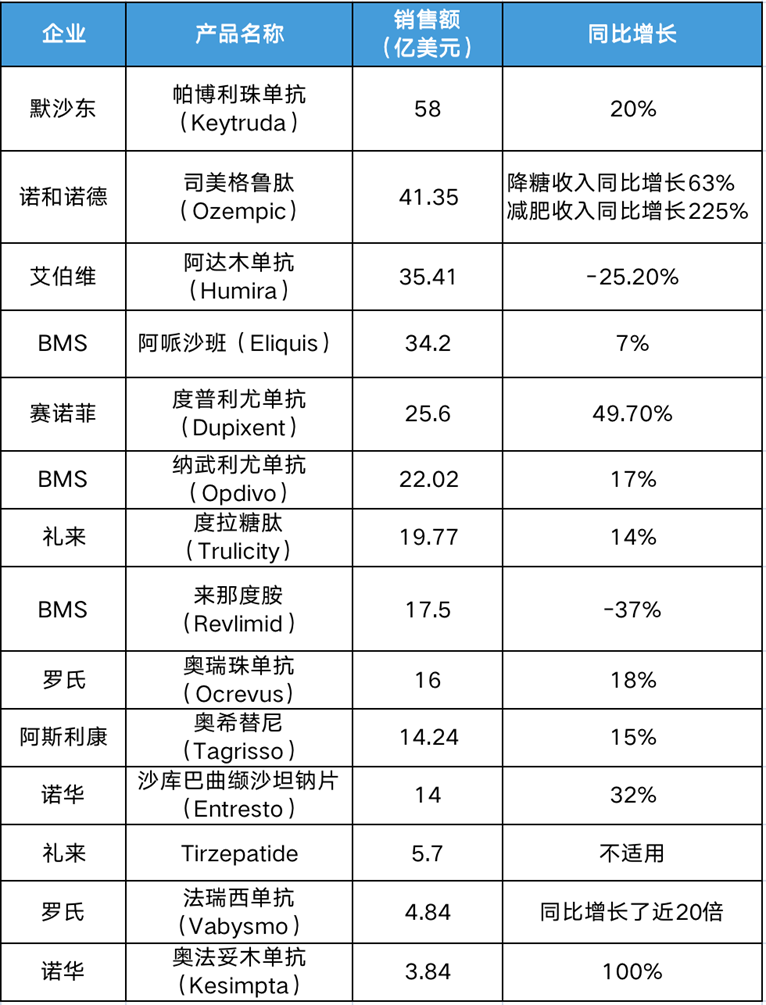 | 企业 | 产品名称 | 销售额（亿美元） | 同比增长 |
|---|---|---|---|
| 默沙东 | 帕博利珠单抗（Keytruda） | 58 | 20% |
| 诺和诺德 | 司美格鲁肽（Ozempic） | 41.35 | 降糖收入同比增长63% 减肥收入同比增长225% |
| 艾伯维 | 阿达木单抗（Humira） | 35.41 | -25.20% |
| BMS | 阿哌沙班（Eliquis） | 34.2 | 7% |
| 赛诺菲 | 度普利尤单抗（Dupixent） | 25.6 | 49.70% |
| BMS | 纳武利尤单抗（Opdivo） | 22.02 | 17% |
| 礼来 | 度拉糖肽（Trulicity） | 19.77 | 14% |
| BMS | 来那度胺（Revlimid） | 17.5 | -37% |
| 罗氏 | 奥瑞珠单抗（Ocrevus） | 16 | 18% |
| 阿斯利康 | 奥希替尼（Tagrisso） | 14.24 | 15% |
| 诺华 | 沙库巴曲缬沙坦钠片（Entresto） | 14 | 32% |
| 礼来 | Tirzepatide | 5.7 | 不适用 |
| 罗氏 | 法瑞西单抗（Vabysmo） | 4.84 | 同比增长了近20倍 |
| 诺华 | 奥法妥木单抗（Kesimpta） | 3.84 | 100% |